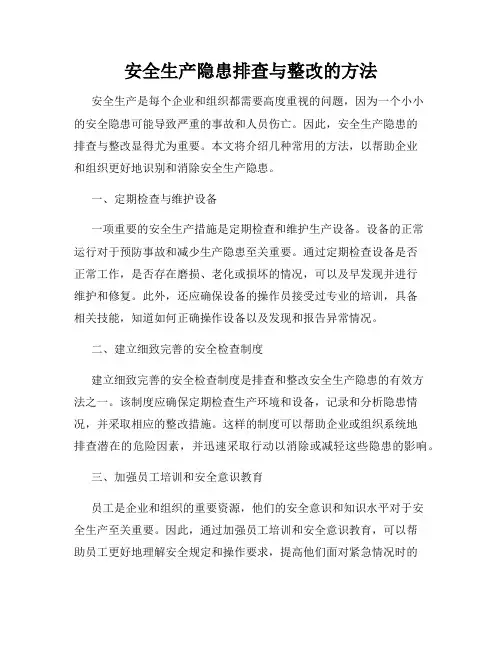 安全生产隐患排查与整改的方法

安全生产是每个企业和组织都需要高度重视的问题，因为一个小小的安全隐患可能导致严重的事故和人员伤亡。因此，安全生产隐患的排查与整改显得尤为重要。本文将介绍几种常用的方法，以帮助企业和组织更好地识别和消除安全生产隐患。

一、定期检查与维护设备

一项重要的安全生产措施是定期检查和维护生产设备。设备的正常运行对于预防事故和减少生产隐患至关重要。通过定期检查设备是否正常工作，是否存在磨损、老化或损坏的情况，可以及早发现并进行维护和修复。此外，还应确保设备的操作员接受过专业的培训，具备相关技能，知道如何正确操作设备以及发现和报告异常情况。

二、建立细致完善的安全检查制度

建立细致完善的安全检查制度是排查和整改安全生产隐患的有效方法之一。该制度应确保定期检查生产环境和设备，记录和分析隐患情况，并采取相应的整改措施。这样的制度可以帮助企业或组织系统地排查潜在的危险因素，并迅速采取行动以消除或减轻这些隐患的影响。

三、加强员工培训和安全意识教育

员工是企业和组织的重要资源，他们的安全意识和知识水平对于安全生产至关重要。因此，通过加强员工培训和安全意识教育，可以帮助员工更好地理解安全规定和操作要求，提高他们面对紧急情况时的